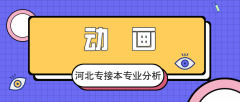 动 画

河北专接本专业分析